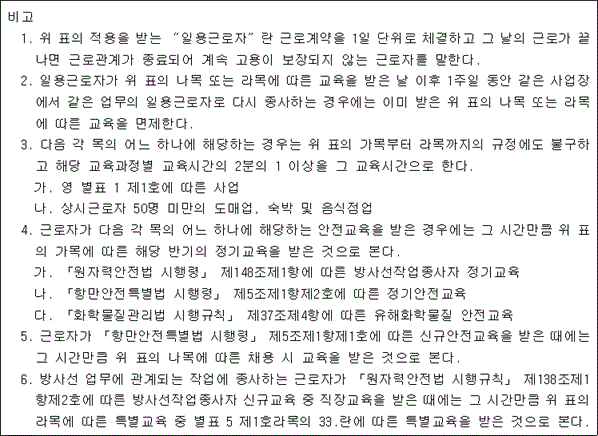 비고

1. 위 표의 적용을 받는 "일용근로자"란 근로계약을 1일 단위로 체결하고 그 날의 근로가 끝나면 근로관계가 종료되어 계속 고용이 보장되지 않는 근로자를 말한다.

2. 일용근로자가 위 표의 나목 또는 라목에 따른 교육을 받은 날 이후 1주일 동안 같은 사업장에서 같은 업무의 일용근로자로 다시 종사하는 경우에는 이미 받은 위 표의 나목 또는 라목에 따른 교육을 면제한다.

3. 다음 각 목의 어느 하나에 해당하는 경우는 위 표의 가목부터 라목까지의 규정에도 불구하고 해당 교육과정별 교육시간의 2분의 1 이상을 그 교육시간으로 한다.

가. 영 별표 1 제1호에 따른 사업

나. 상시근로자 50명 미만의 도매업, 숙박 및 음식점업

4. 근로자가 다음 각 목의 어느 하나에 해당하는 안전교육을 받은 경우에는 그 시간만큼 위 표의 가목에 따른 해당 반기의 정기교육을 받은 것으로 본다.

가. 「원자력안전법 시행령」 제148조제1항에 따른 방사선작업종사자 정기교육

나. 「항만안전특별법 시행령」 제5조제1항제2호에 따른 정기안전교육

다. 「화학물질관리법 시행규칙」 제37조제4항에 따른 유해화학물질 안전교육

5. 근로자가 「항만안전특별법 시행령」 제5조제1항제1호에 따른 신규안전교육을 받은 때에는 그 시간만큼 위 표의 나목에 따른 채용 시 교육을 받은 것으로 본다.

6. 방사선 업무에 관계되는 작업에 종사하는 근로자가 「원자력안전법 시행규칙」 제138조제1항제2호에 따른 방사선작업종사자 신규교육 중 직장교육을 받은 때에는 그 시간만큼 위 표의 라목에 따른 특별교육 중 별표 5 제1호라목의 33.란에 따른 특별교육을 받은 것으로 본다.